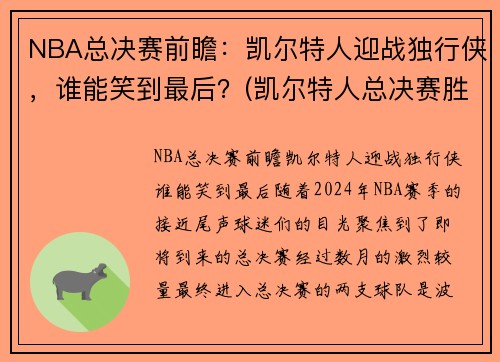 NBA总决赛前瞻：凯尔特人迎战独行侠，谁能笑到最后？(凯尔特人总决赛胜

NBA总决赛前瞻凯尔特人迎战独行侠谁能笑到最后随着2024年NBA赛季的接近尾声球迷们的目光聚焦到了即将到来的总决赛经过数月的激烈较量最终进入总决赛的两支球队是波